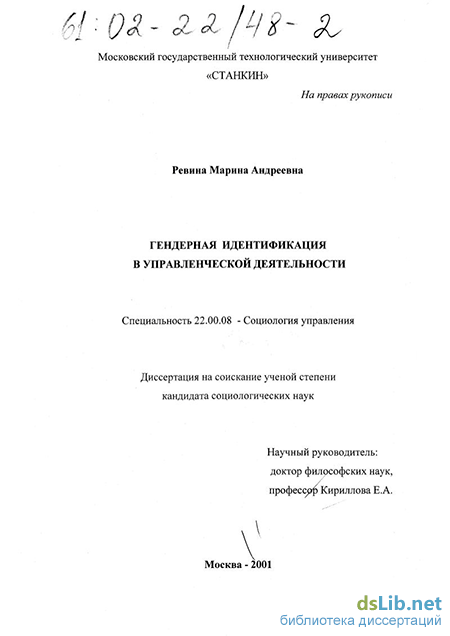 61:02-22/48-2

Московский государственный технологический университет «СТАНКИН»

На правах рукописи

Ревина Марина Андреевна

ГЕНДЕРНАЯ ИДЕНТИФИКАЦИЯ В УПРАВЛЕНЧЕСКОЙ ДЕЯТЕЛЬНОСТИ

Специальность 22.00.08 - Социология управления

Диссертация на соискание ученой степени кандидата социологических наук

Научный руководитель: доктор философских наук, профессор Кириллова Е.А.

Москва - 2001

dsLib.net
библиотека диссертаций